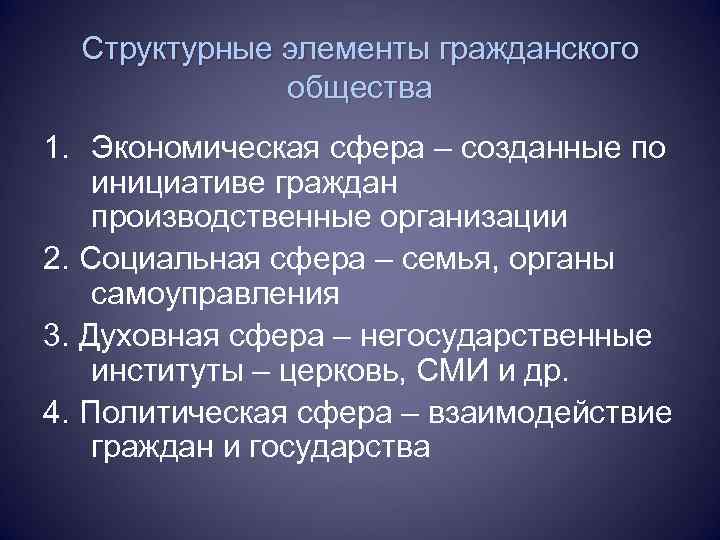 Структурные элементы гражданского общества

1. Экономическая сфера – созданные по инициативе граждан производственные организации

2. Социальная сфера – семья, органы самоуправления

3. Духовная сфера – негосударственные институты – церковь, СМИ и др.

4. Политическая сфера – взаимодействие граждан и государства